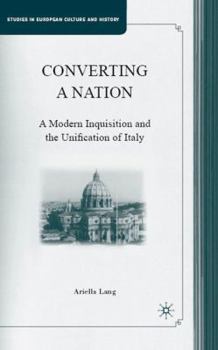 STUDIES IN EUROPEAN CULTURE AND HISTORY

CONVERTING A NATION

A Modern Inquisition and the Unification of Italy

Ariella Lang